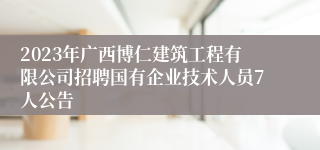 2023年广西博仁建筑工程有限公司招聘国有企业技术人员7人公告